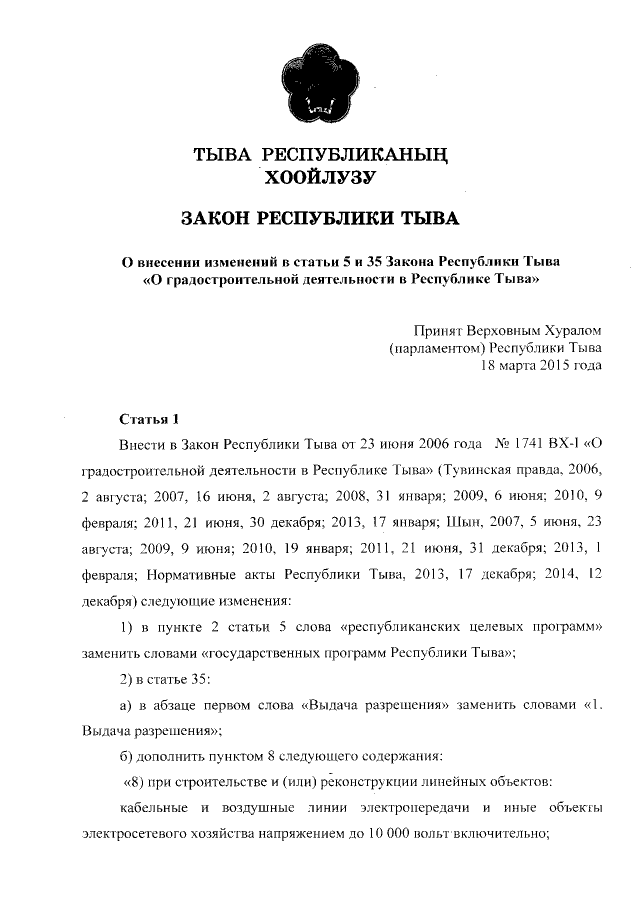 ТЫВА РЕСПУБЛИКАНЫҢ
ХООЙЛУЗУ

ЗАКОН РЕСПУБЛИКИ ТЫВА

О внесении изменений в статьи 5 и 35 Закона Республики Тыва «О градостроительной деятельности в Республике Тыва»

Принят Верховным Хуралом (парламентом) Республики Тыва 18 марта 2015 года

Статья 1

Внести в Закон Республики Тыва от 23 июня 2006 года № 1741 ВХ-I «О градостроительной деятельности в Республике Тыва» (Тувинская правда, 2006, 2 августа; 2007, 16 июня, 2 августа; 2008, 31 января; 2009, 6 июня; 2010, 9 февраля; 2011, 21 июня, 30 декабря; 2013, 17 января; Шын, 2007, 5 июня, 23 августа; 2009, 9 июня; 2010, 19 января; 2011, 21 июня, 31 декабря; 2013, 1 февраля; Нормативные акты Республики Тыва, 2013, 17 декабря; 2014, 12 декабря) следующие изменения:

1) в пункте 2 статьи 5 слова «республиканских целевых программ» заменить словами «государственных программ Республики Тыва»;

2) в статье 35:

а) в абзаце первом слова «Выдача разрешения» заменить словами «1. Выдача разрешения»;

б) дополнить пунктом 8 следующего содержания:

«8) при строительстве и (или) реконструкции линейных объектов:

кабельные и воздушные линии электропередачи и иные объекты электросетевого хозяйства напряжением до 10 000 вольт включительно;